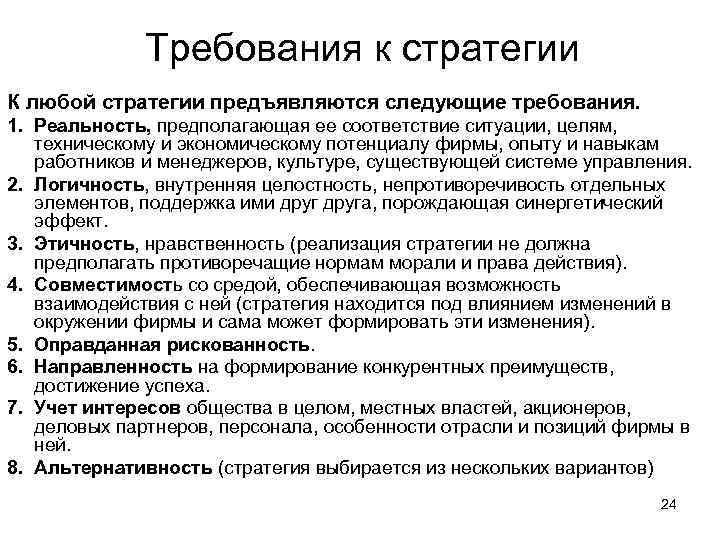 Требования к стратегии

К любой стратегии предъявляются следующие требования.

1. Реальность, предполагающая ее соответствие ситуации, целям, техническому и экономическому потенциалу фирмы, опыту и навыкам работников и менеджеров, культуре, существующей системе управления.
2. Логичность, внутренняя целостность, непротиворечивость отдельных элементов, поддержка ими друг друга, порождающая синергетический эффект.
3. Этичность, нравственность (реализация стратегии не должна предполагать противоречащие нормам морали и права действия).
4. Совместимость со средой, обеспечивающая возможность взаимодействия с ней (стратегия находится под влиянием изменений в окружении фирмы и сама может формировать эти изменения).
5. Оправданная рискованность.
6. Направленность на формирование конкурентных преимуществ, достижение успеха.
7. Учет интересов общества в целом, местных властей, акционеров, деловых партнеров, персонала, особенности отрасли и позиций фирмы в ней.
8. Альтернативность (стратегия выбирается из нескольких вариантов)

24